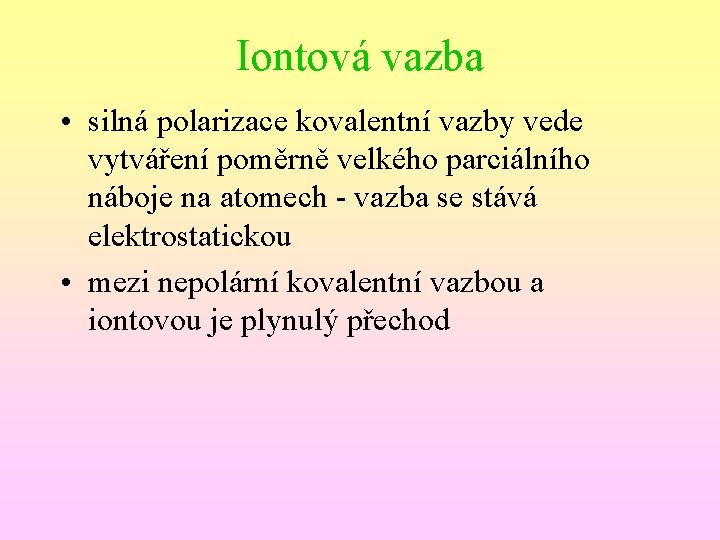 Iontová vazba

• silná polarizace kovalentní vazby vede vytváření poměrně velkého parciálního náboje na atomech - vazba se stává elektrostatickou

• mezi nepolární kovalentní vazbou a iontovou je plynulý přechod